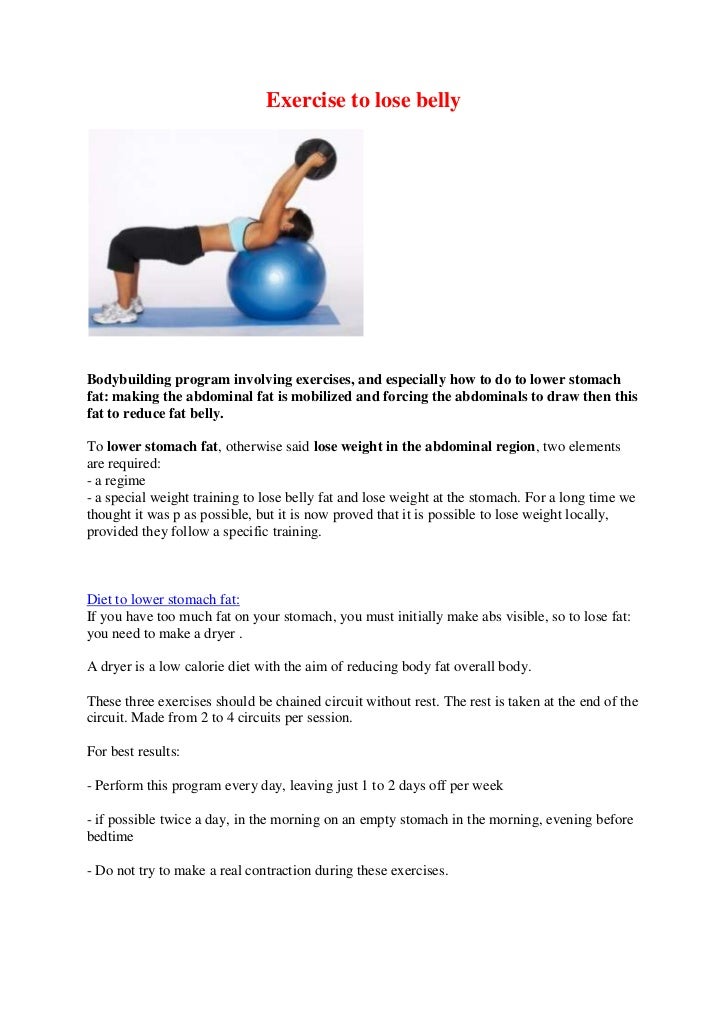 Exercise to lose belly

Bodybuilding program involving exercises, and especially how to do to lower stomach fat: making the abdominal fat is mobilized and forcing the abdominals to draw then this fat to reduce fat belly.

To lower stomach fat, otherwise said lose weight in the abdominal region, two elements are required:
- a regime
- a special weight training to lose belly fat and lose weight at the stomach. For a long time we thought it was p as possible, but it is now proved that it is possible to lose weight locally, provided they follow a specific training.

Diet to lower stomach fat:
If you have too much fat on your stomach, you must initially make abs visible, so to lose fat: you need to make a dryer .

A dryer is a low calorie diet with the aim of reducing body fat overall body.

These three exercises should be chained circuit without rest. The rest is taken at the end of the circuit. Made from 2 to 4 circuits per session.

For best results:

- Perform this program every day, leaving just 1 to 2 days off per week

- if possible twice a day, in the morning on an empty stomach in the morning, evening before bedtime

- Do not try to make a real contraction during these exercises.